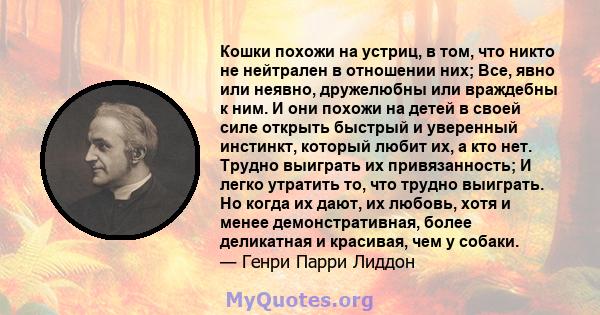 Кошки похожи на устриц, в том, что никто не нейтрален в отношении них; Все, явно или неявно, дружелюбны или враждебны к ним. И они похожи на детей в своей силе открыть быстрый и уверенный инстинкт, который любит их, а кто нет. Трудно выиграть их привязанность; И легко утратить то, что трудно выиграть. Но когда их дают, их любовь, хотя и менее демонстративная, более деликатная и красивая, чем у собаки.
— Генри Парри Лиддон

MyQuotes.org